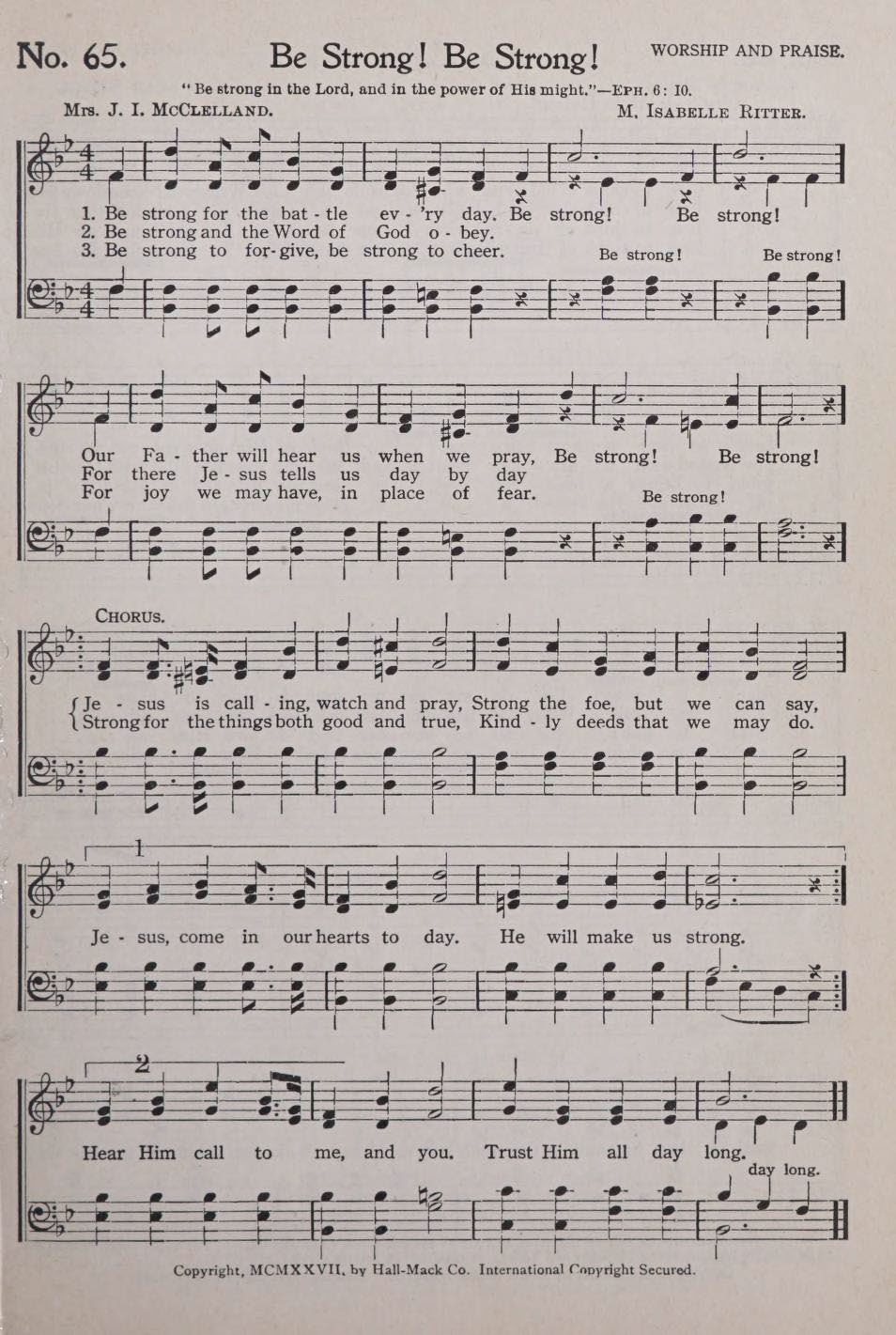 No. 65. Be Strong! Be Strong! WORSHIP AND PRAISE.

"Be strong in the Lord, and in the power of His might."—EPH. 6: 10.

Mrs. J. I. McCLELLAND. M. ISABELLE RITTER.

1. Be strong for the bat - tle ev - 'ry day. Be strong! Be strong!
2. Be strong and the Word of God o - bey.
3. Be strong to for - give, be strong to cheer.

Be strong! Be strong!

Our Fa - ther will hear us when we pray, Be strong! Be strong!
For there Je - sus tells us day by day
For joy we may have, in place of fear.

Be strong!

CHORUS.

Je - sus is call - ing, watch and pray, Strong the foe, but we can say,
Strong for the things both good and true, Kind - ly deeds that we may do.

1

Je - sus, come in our hearts to day. He will make us strong.

2

Hear Him call to me, and you. Trust Him all day long.

day long.

Copyright, MCMXXVII, by Hall-Mack Co. International Copyright Secured.